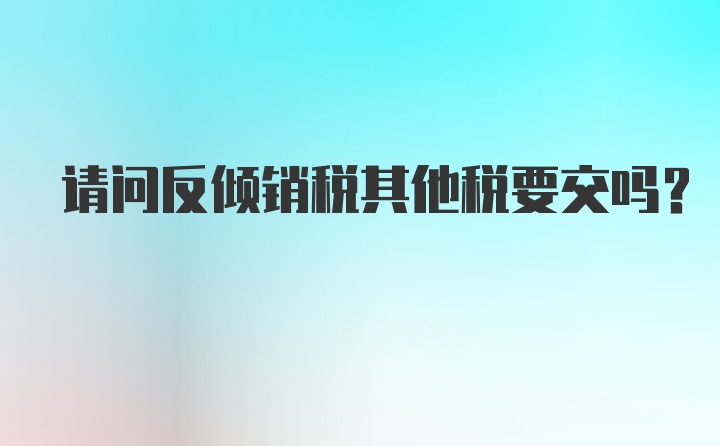 请问反倾销税其他税要交吗?